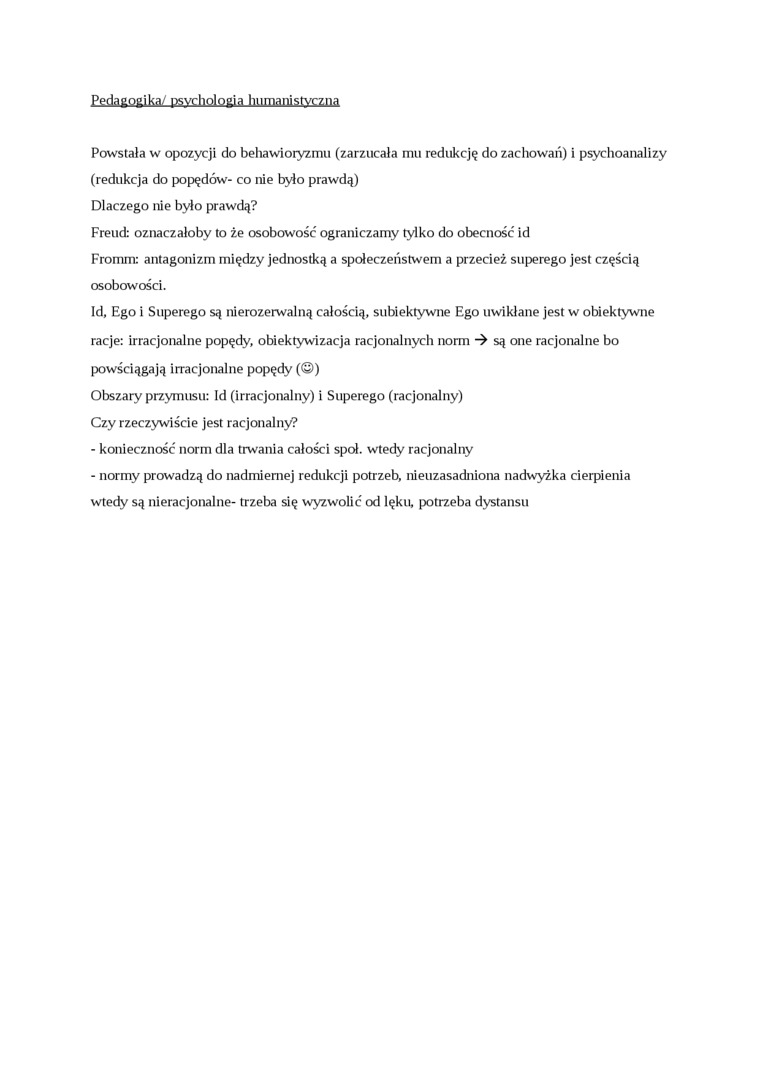 Pedagogika/ psychologia humanistyczna

Powstała w opozycji do behawioryzmu (zarzucała mu redukcję do zachowań) i psychoanalizy (redukcja do popędów- co nie było prawdą)
Dlaczego nie było prawdą?
Freud: oznaczałoby to że osobowość ograniczamy tylko do obecność id
Fromm: antagonizm między jednostką a społeczeństwem a przecież superego jest częścią osobowości.
Id, Ego i Superego są nierozerwalną całością, subiektywne Ego uwikłane jest w obiektywne racje: irracjonalne popędy, obiektywizacja racjonalnych norm → są one racjonalne bo powściągają irracjonalne popędy (☺)
Obszary przymusu: Id (irracjonalny) i Superego (racjonalny)
Czy rzeczywiście jest racjonalny?
- konieczność norm dla trwania całości społ. wtedy racjonalny
- normy prowadzą do nadmiernej redukcji potrzeb, nieuzasadniona nadwyżka cierpienia wtedy są nieracjonalne- trzeba się wyzwolić od lęku, potrzeba dystansu